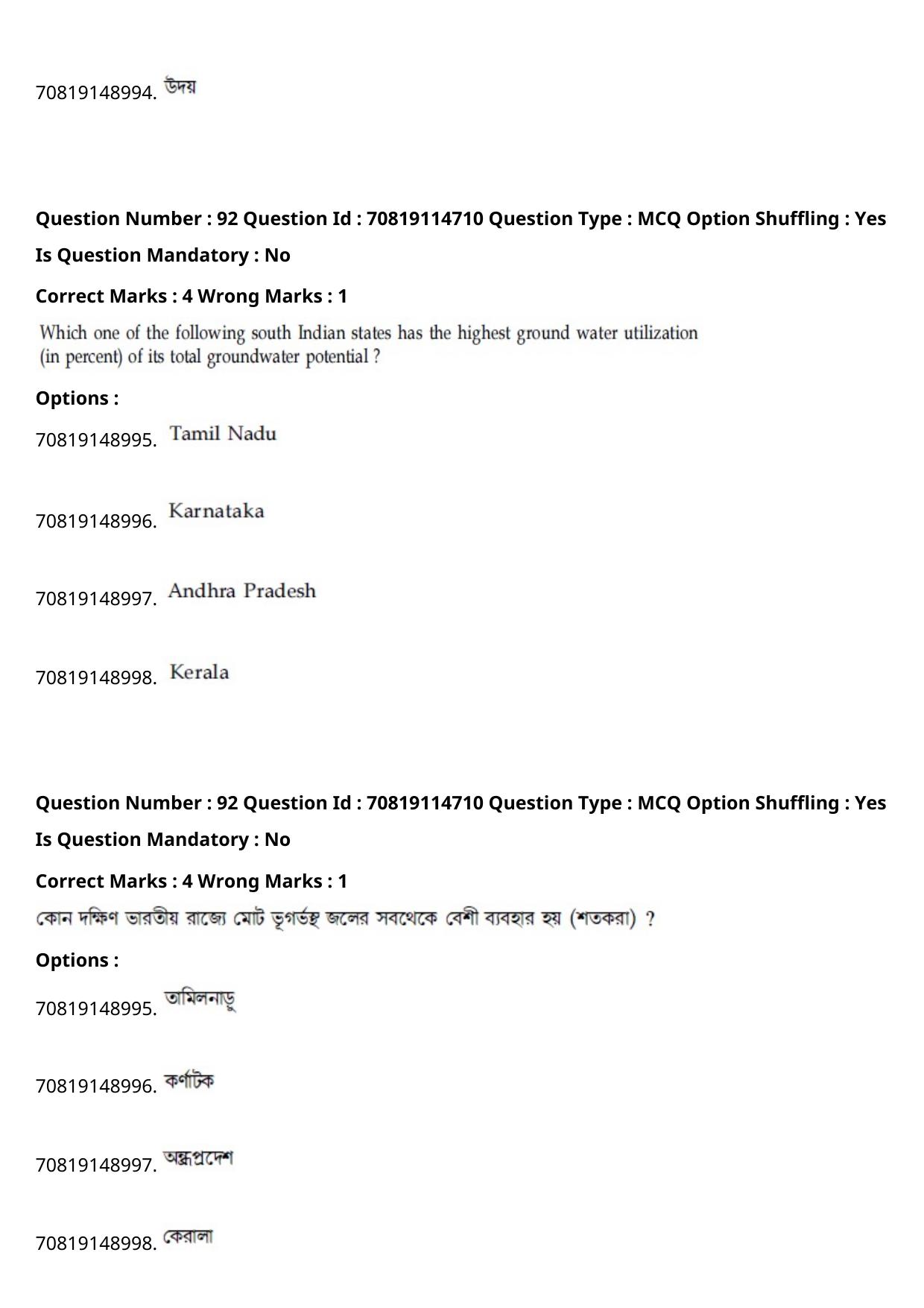 70819148994. উদয়

Question Number : 92 Question Id : 70819114710 Question Type : MCQ Option Shuffling : Yes
Is Question Mandatory : No
Correct Marks : 4 Wrong Marks : 1
Which one of the following south Indian states has the highest ground water utilization (in percent) of its total groundwater potential ?
Options :
70819148995. Tamil Nadu

70819148996. Karnataka

70819148997. Andhra Pradesh

70819148998. Kerala

Question Number : 92 Question Id : 70819114710 Question Type : MCQ Option Shuffling : Yes
Is Question Mandatory : No
Correct Marks : 4 Wrong Marks : 1
কোন দক্ষিণ ভারতীয় রাজ্যে মোট ভূগর্ভস্থ জলের সবথেকে বেশী ব্যবহার হয় (শতকরা) ?
Options :
70819148995. তামিলনাড়ু

70819148996. কর্ণাটক

70819148997. অন্ধ্রপ্রদেশ

70819148998. কেরালা